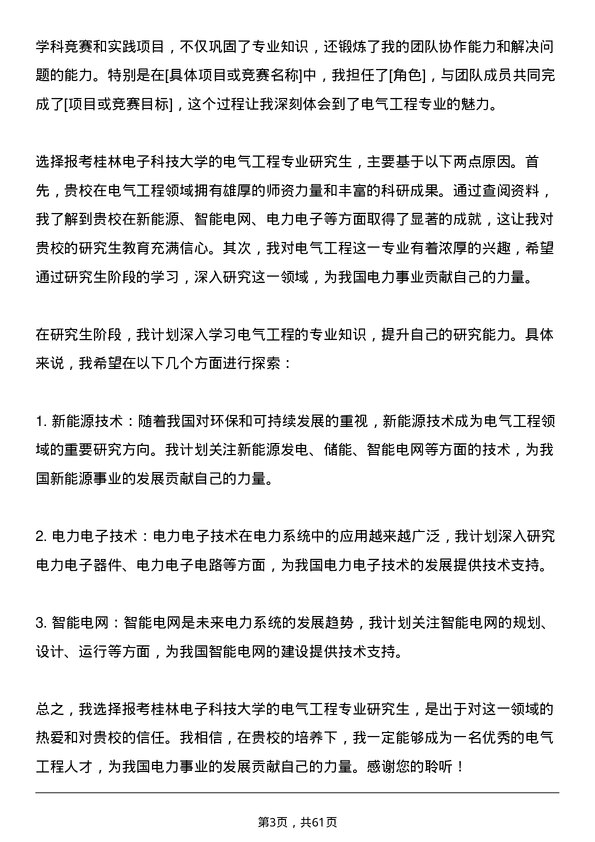 学科竞赛和实践项目，不仅巩固了专业知识，还锻炼了我的团队协作能力和解决问题的能力。特别是在[具体项目或竞赛名称]中，我担任了[角色]，与团队成员共同完成了[项目或竞赛目标]，这个过程让我深刻体会到了电气工程专业的魅力。

选择报考桂林电子科技大学的电气工程专业研究生，主要基于以下两点原因。首先，贵校在电气工程领域拥有雄厚的师资力量和丰富的科研成果。通过查阅资料，我了解到贵校在新能源、智能电网、电力电子等方面取得了显著的成就，这让我对贵校的研究生教育充满信心。其次，我对电气工程这一专业有着浓厚的兴趣，希望通过研究生阶段的学习，深入研究这一领域，为我国电力事业贡献自己的力量。

在研究生阶段，我计划深入学习电气工程的专业知识，提升自己的研究能力。具体来说，我希望在以下几个方面进行探索：

1. 新能源技术：随着我国对环保和可持续发展的重视，新能源技术成为电气工程领域的重要研究方向。我计划关注新能源发电、储能、智能电网等方面的技术，为我国新能源事业的发展贡献自己的力量。

2. 电力电子技术：电力电子技术在电力系统中的应用越来越广泛，我计划深入研究电力电子器件、电力电子电路等方面，为我国电力电子技术的发展提供技术支持。

3. 智能电网：智能电网是未来电力系统的发展趋势，我计划关注智能电网的规划、设计、运行等方面，为我国智能电网的建设提供技术支持。

总之，我选择报考桂林电子科技大学的电气工程专业研究生，是出于对这一领域的热爱和对贵校的信任。我相信，在贵校的培养下，我一定能够成为一名优秀的电气工程人才，为我国电力事业的发展贡献自己的力量。感谢您的聆听！

第3页，共61页